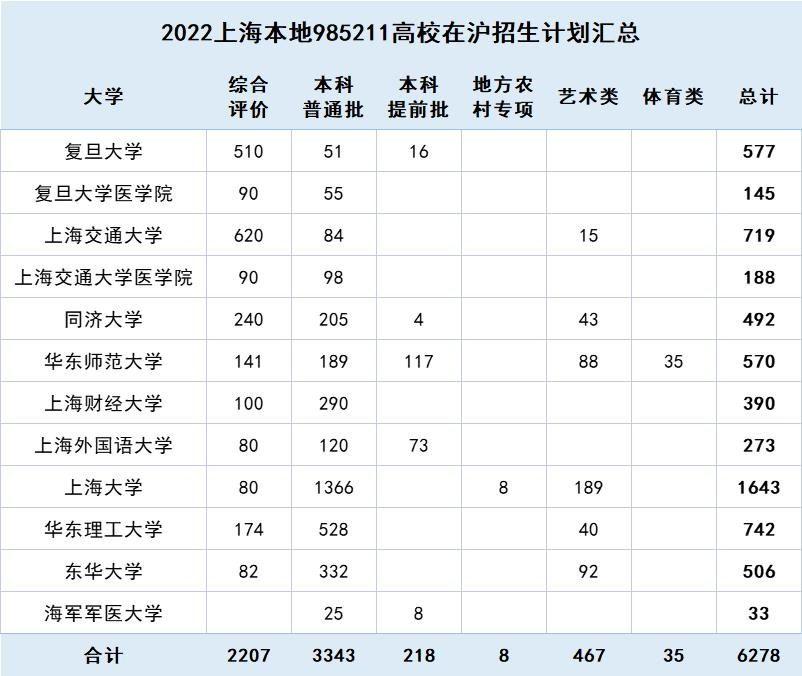 2022上海本地985211高校在沪招生计划汇总

| 大学 | 综合评价 | 本科普通批 | 本科提前批 | 地方农村专项 | 艺术类 | 体育类 | 总计 |
|---|---|---|---|---|---|---|---|
| 复旦大学 | 510 | 51 | 16 | | | | 577 |
| 复旦大学医学院 | 90 | 55 | | | | | 145 |
| 上海交通大学 | 620 | 84 | | | 15 | | 719 |
| 上海交通大学医学院 | 90 | 98 | | | | | 188 |
| 同济大学 | 240 | 205 | 4 | | 43 | | 492 |
| 华东师范大学 | 141 | 189 | 117 | | 88 | 35 | 570 |
| 上海财经大学 | 100 | 290 | | | | | 390 |
| 上海外国语大学 | 80 | 120 | 73 | | | | 273 |
| 上海大学 | 80 | 1366 | | 8 | 189 | | 1643 |
| 华东理工大学 | 174 | 528 | | | 40 | | 742 |
| 东华大学 | 82 | 332 | | | 92 | | 506 |
| 海军军医大学 | | 25 | 8 | | | | 33 |
| 合计 | 2207 | 3343 | 218 | 8 | 467 | 35 | 6278 |